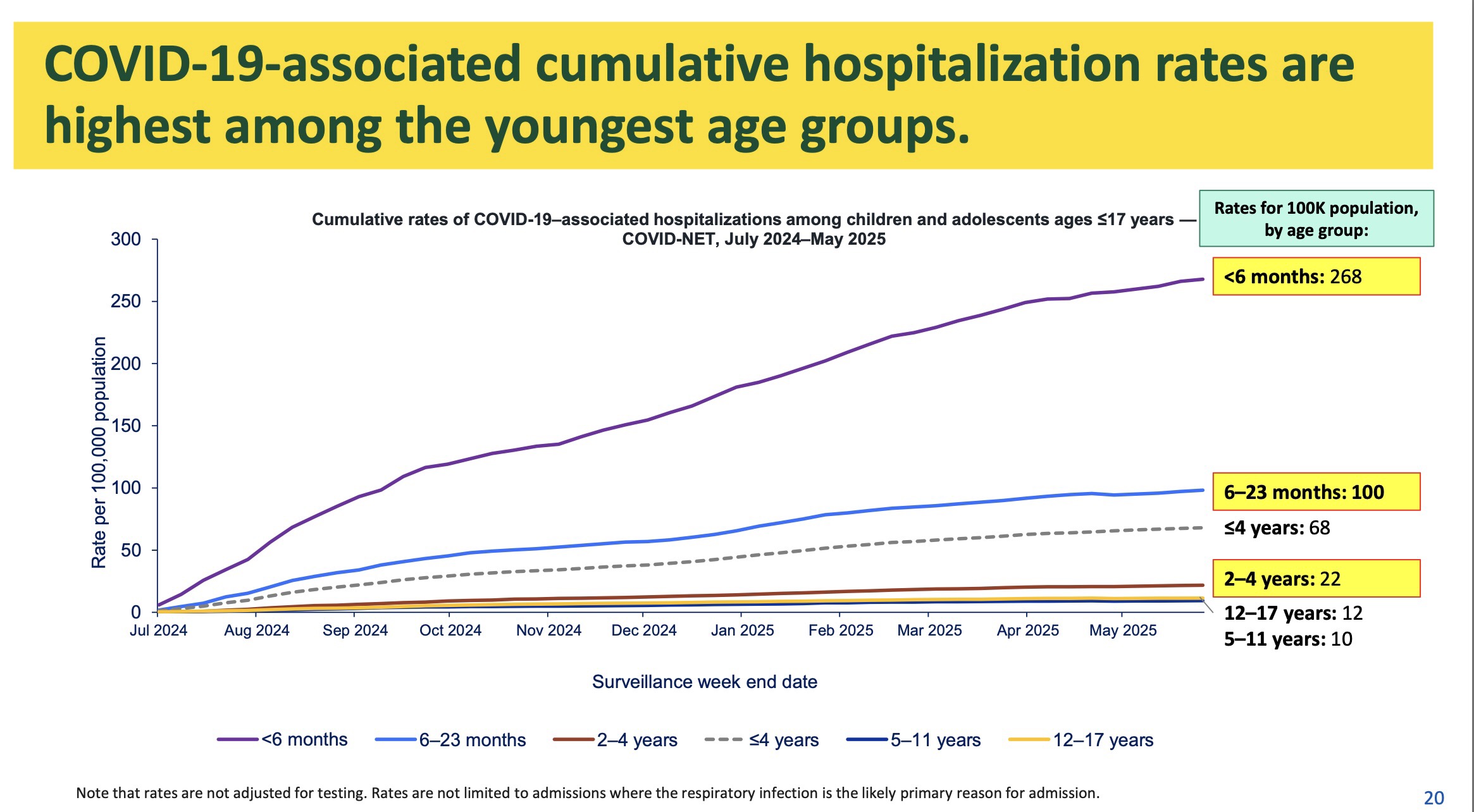 COVID-19-associated cumulative hospitalization rates are highest among the youngest age groups.

Cumulative rates of COVID-19–associated hospitalizations among children and adolescents ages ≤17 years — COVID-NET, July 2024–May 2025

Rates for 100K population, by age group:

<6 months: 268

6–23 months: 100

≤4 years: 68

2–4 years: 22

12–17 years: 12

5–11 years: 10

Rate per 100,000 population

300
250
200
150
100
50
0

Jul 2024 Aug 2024 Sep 2024 Oct 2024 Nov 2024 Dec 2024 Jan 2025 Feb 2025 Mar 2025 Apr 2025 May 2025

Surveillance week end date

<6 months 6–23 months 2–4 years ≤4 years 5–11 years 12–17 years

Note that rates are not adjusted for testing. Rates are not limited to admissions where the respiratory infection is the likely primary reason for admission.

20